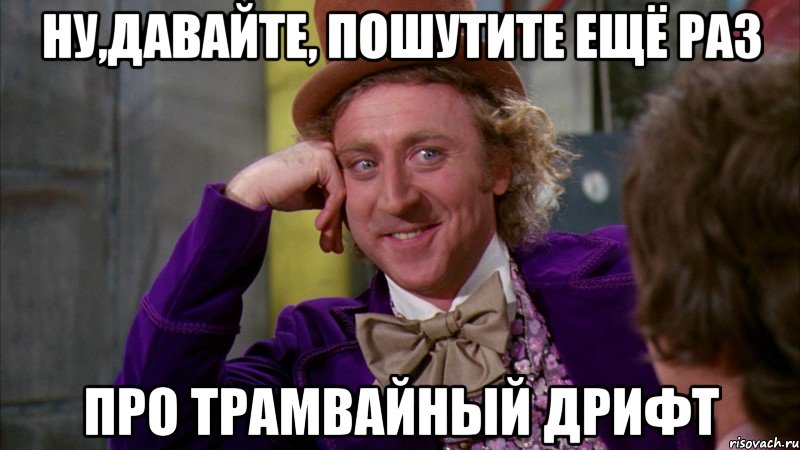 НУ,ДАВАЙТЕ, ПОШУТИТЕ ЕЩЁ РАЗ

ПРО ТРАМВАЙНЫЙ ДРИФТ

risovach.ru